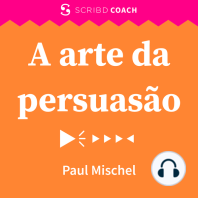 SCRIBD COACH

A arte da persuasão

Paul Mischel